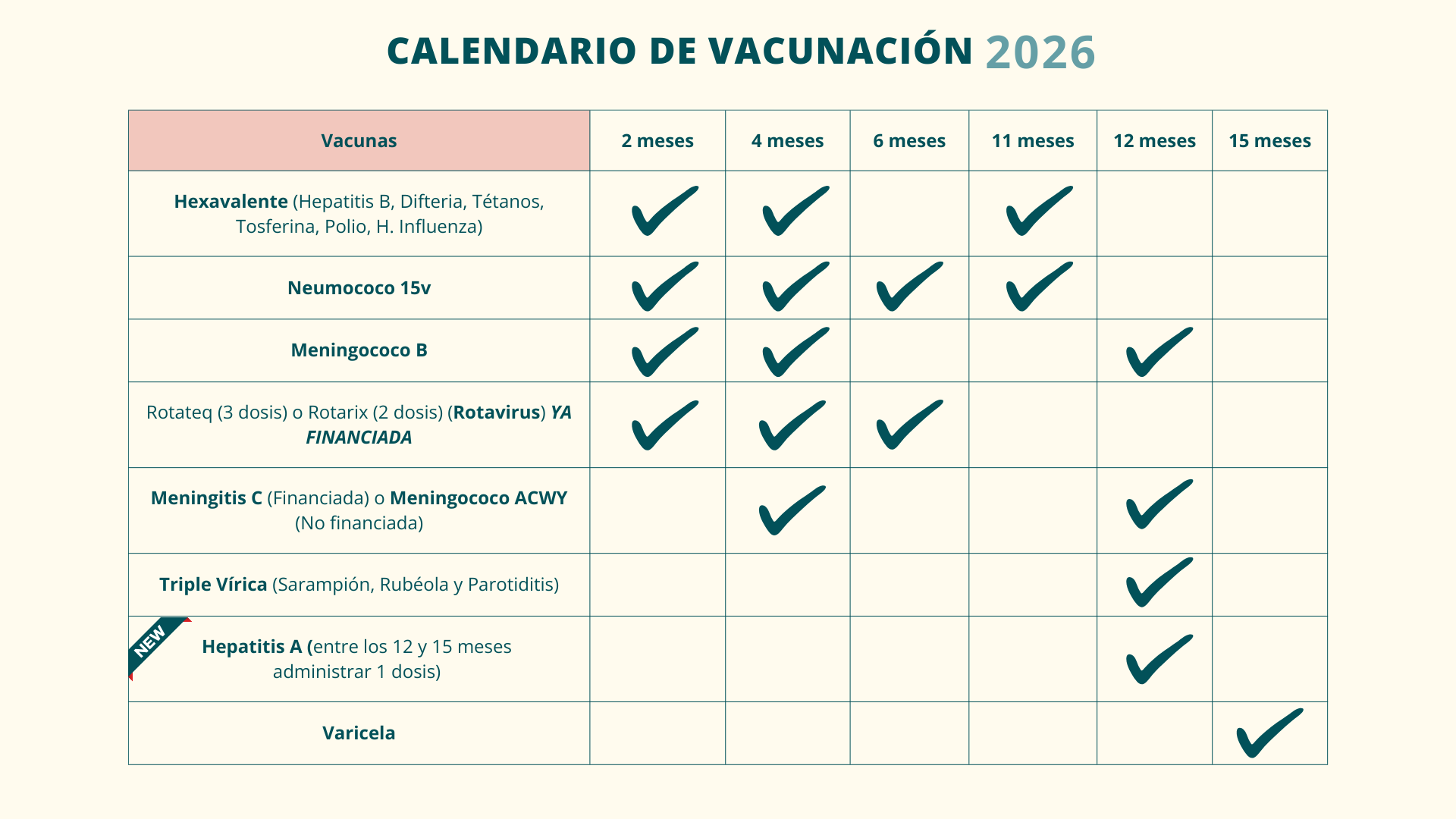 CALENDARIO DE VACUNACIÓN 2026

| Vacunas | 2 meses | 4 meses | 6 meses | 11 meses | 12 meses | 15 meses |
|---|---|---|---|---|---|---|
| Hexavalente (Hepatitis B, Difteria, Tétanos, Tosferina, Polio, H. Influenza) | ✓ | ✓ | | ✓ | | |
| Neumococo 15v | ✓ | ✓ | ✓ | ✓ | | |
| Meningococo B | ✓ | ✓ | | | ✓ | |
| Rotateq (3 dosis) o Rotarix (2 dosis) (Rotavirus) YA FINANCIADA | ✓ | ✓ | ✓ | | | |
| Meningitis C (Financiada) o Meningococo ACWY (No financiada) | | ✓ | | | ✓ | |
| Triple Vírica (Sarampión, Rubéola y Parotiditis) | | | | | ✓ | |
| NEW Hepatitis A (entre los 12 y 15 meses administrar 1 dosis) | | | | | ✓ | |
| Varicela | | | | | | ✓ |